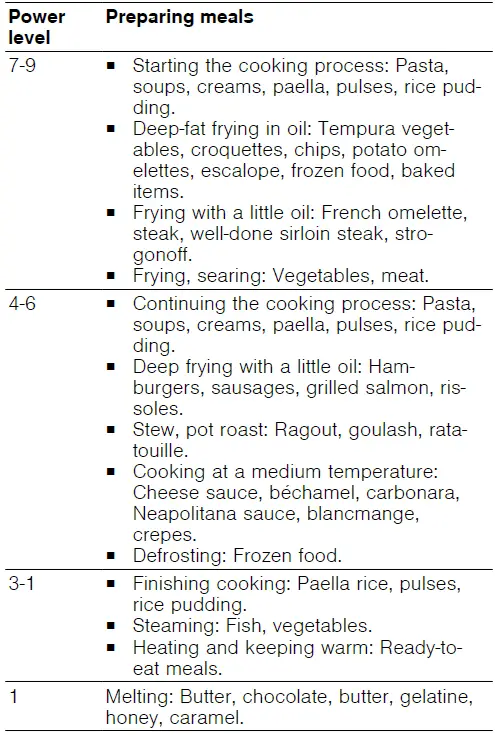 | Power level | Preparing meals |
|---|---|
| 7-9 | • Starting the cooking process: Pasta, soups, creams, paella, pulses, rice pudding. • Deep-fat frying in oil: Tempura vegetables, croquettes, chips, potato omelettes, escalope, frozen food, baked items. • Frying with a little oil: French omelette, steak, well-done sirloin steak, strogonoff. • Frying, searing: Vegetables, meat. |
| 4-6 | • Continuing the cooking process: Pasta, soups, creams, paella, pulses, rice pudding. • Deep frying with a little oil: Hamburgers, sausages, grilled salmon, rissoles. • Stew, pot roast: Ragout, goulash, ratatouille. • Cooking at a medium temperature: Cheese sauce, béchamel, carbonara, Neapolitana sauce, blancmange, crepes. • Defrosting: Frozen food. |
| 3-1 | • Finishing cooking: Paella rice, pulses, rice pudding. • Steaming: Fish, vegetables. • Heating and keeping warm: Ready-to-eat meals. |
| 1 | Melting: Butter, chocolate, butter, gelatine, honey, caramel. |